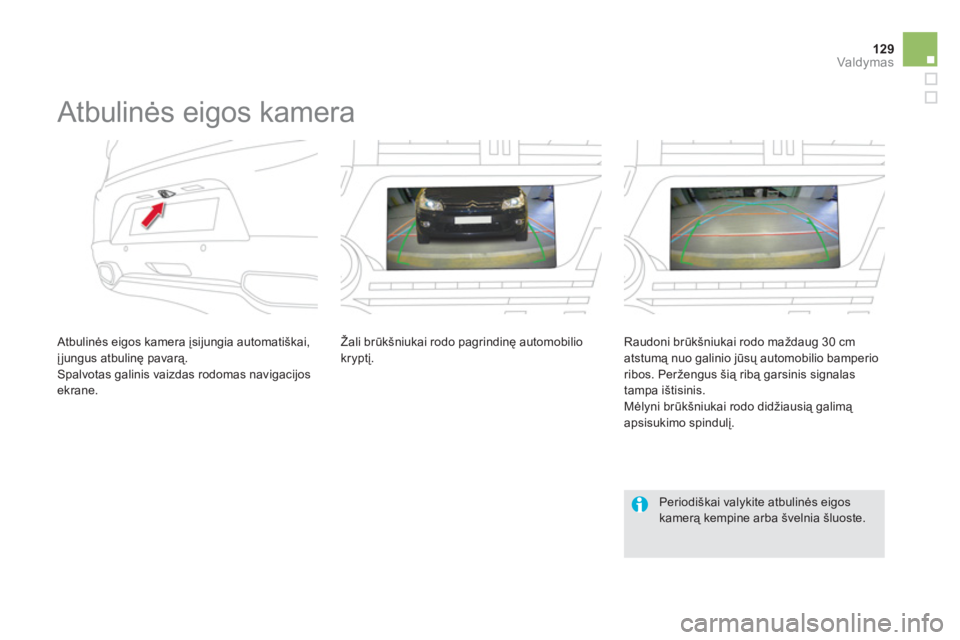 129
Valdymas

Atbulinės eigos kamera

Atbulinės eigos kamera įsijungia automatiškai, įjungus atbulinę pavarą.
Spalvotas galinis vaizdas rodomas navigacijos ekrane.

Žali brūkšniukai rodo pagrindinę automobilio kryptį.

Raudoni brūkšniukai rodo maždaug 30 cm atstumą nuo galinio jūsų automobilio bamperio ribos. Peržengus šią ribą garsinis signalas tampa ištisinis.
Mėlyni brūkšniukai rodo didžiausią galimą apsisukimo spindulį.

Periodiškai valykite atbulinės eigos kamerą kempine arba švelnia šluoste.

carmanualsonline.info